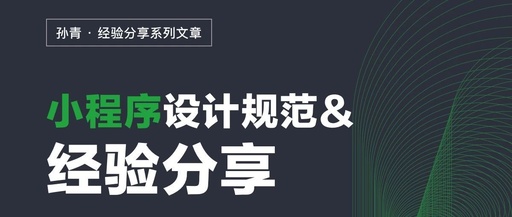 孙青 · 经验分享系列文章

小程序设计规范&
经验分享